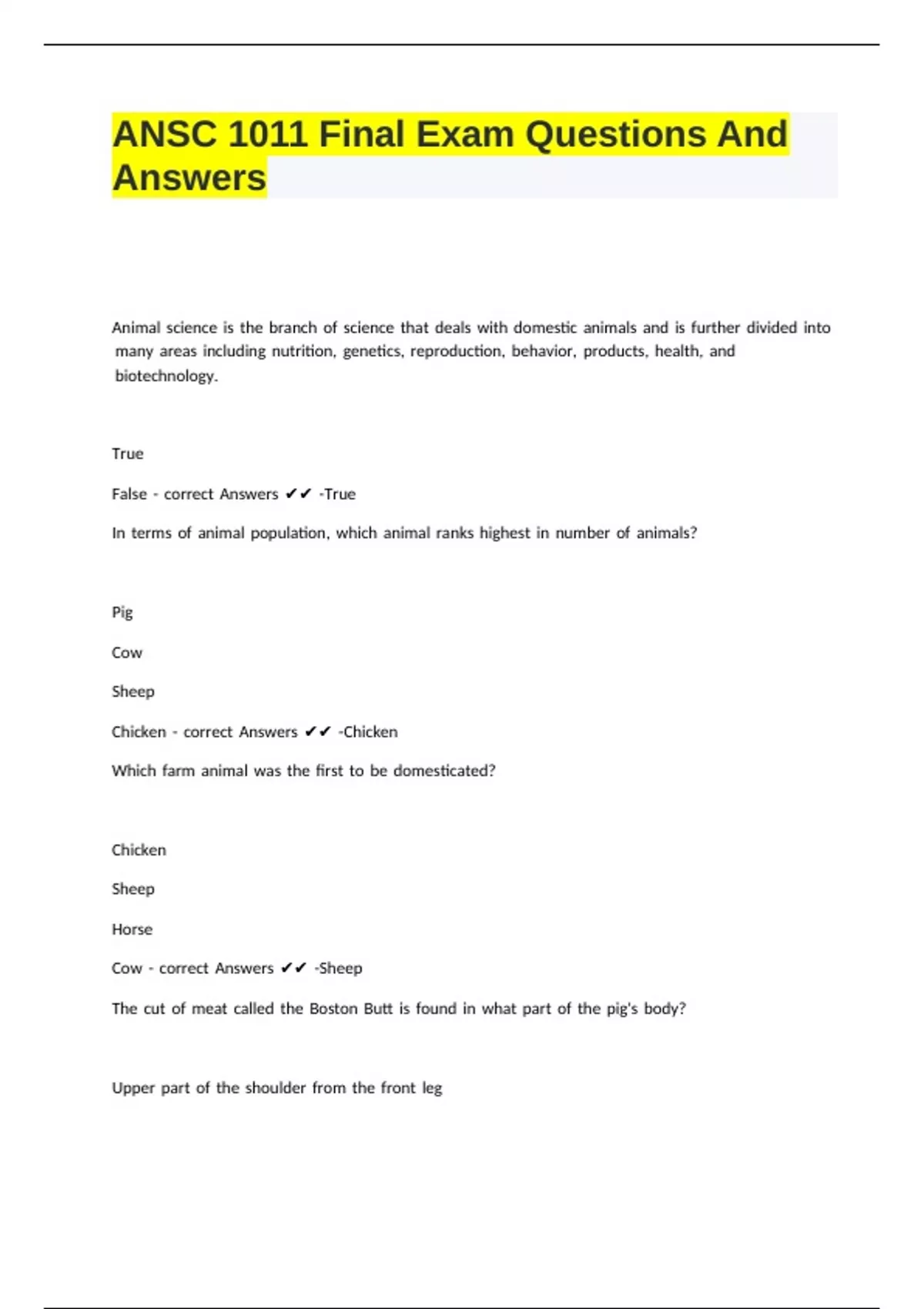 ANSC 1011 Final Exam Questions And Answers

Animal science is the branch of science that deals with domestic animals and is further divided into many areas including nutrition, genetics, reproduction, behavior, products, health, and biotechnology.

True

False - correct Answers ✔✔ -True

In terms of animal population, which animal ranks highest in number of animals?

Pig

Cow

Sheep

Chicken - correct Answers ✔✔ -Chicken

Which farm animal was the first to be domesticated?

Chicken

Sheep

Horse

Cow - correct Answers ✔✔ -Sheep

The cut of meat called the Boston Butt is found in what part of the pig's body?

Upper part of the shoulder from the front leg